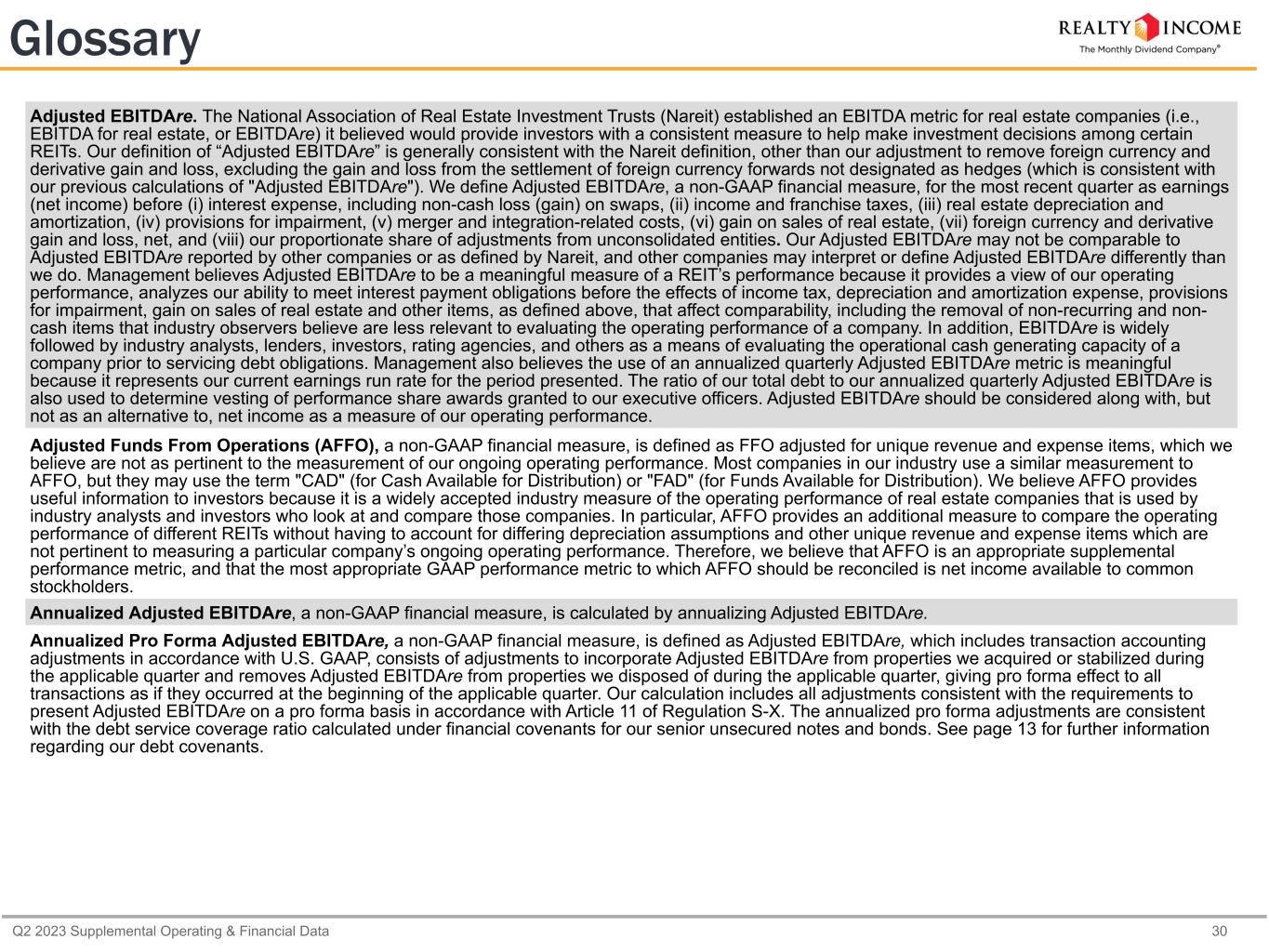 Glossary

REALTY INCOME
The Monthly Dividend Company®

Adjusted EBITDAre. The National Association of Real Estate Investment Trusts (Nareit) established an EBITDA metric for real estate companies (i.e., EBITDA for real estate, or EBITDAre) it believed would provide investors with a consistent measure to help make investment decisions among certain REITs. Our definition of “Adjusted EBITDAre” is generally consistent with the Nareit definition, other than our adjustment to remove foreign currency and derivative gain and loss, excluding the gain and loss from the settlement of foreign currency forwards not designated as hedges (which is consistent with our previous calculations of "Adjusted EBITDAre"). We define Adjusted EBITDAre, a non-GAAP financial measure, for the most recent quarter as earnings (net income) before (i) interest expense, including non-cash loss (gain) on swaps, (ii) income and franchise taxes, (iii) real estate depreciation and amortization, (iv) provisions for impairment, (v) merger and integration-related costs, (vi) gain on sales of real estate, (vii) foreign currency and derivative gain and loss, net, and (viii) our proportionate share of adjustments from unconsolidated entities. Our Adjusted EBITDAre may not be comparable to Adjusted EBITDAre reported by other companies or as defined by Nareit, and other companies may interpret or define Adjusted EBITDAre differently than we do. Management believes Adjusted EBITDAre to be a meaningful measure of a REIT’s performance because it provides a view of our operating performance, analyzes our ability to meet interest payment obligations before the effects of income tax, depreciation and amortization expense, provisions for impairment, gain on sales of real estate and other items, as defined above, that affect comparability, including the removal of non-recurring and non-cash items that industry observers believe are less relevant to evaluating the operating performance of a company. In addition, EBITDAre is widely followed by industry analysts, lenders, investors, rating agencies, and others as a means of evaluating the operational cash generating capacity of a company prior to servicing debt obligations. Management also believes the use of an annualized quarterly Adjusted EBITDAre metric is meaningful because it represents our current earnings run rate for the period presented. The ratio of our total debt to our annualized quarterly Adjusted EBITDAre is also used to determine vesting of performance share awards granted to our executive officers. Adjusted EBITDAre should be considered along with, but not as an alternative to, net income as a measure of our operating performance.

Adjusted Funds From Operations (AFFO), a non-GAAP financial measure, is defined as FFO adjusted for unique revenue and expense items, which we believe are not as pertinent to the measurement of our ongoing operating performance. Most companies in our industry use a similar measurement to AFFO, but they may use the term "CAD" (for Cash Available for Distribution) or "FAD" (for Funds Available for Distribution). We believe AFFO provides useful information to investors because it is a widely accepted industry measure of the operating performance of real estate companies that is used by industry analysts and investors who look at and compare those companies. In particular, AFFO provides an additional measure to compare the operating performance of different REITs without having to account for differing depreciation assumptions and other unique revenue and expense items which are not pertinent to measuring a particular company’s ongoing operating performance. Therefore, we believe that AFFO is an appropriate supplemental performance metric, and that the most appropriate GAAP performance metric to which AFFO should be reconciled is net income available to common stockholders.

Annualized Adjusted EBITDAre, a non-GAAP financial measure, is calculated by annualizing Adjusted EBITDAre.

Annualized Pro Forma Adjusted EBITDAre, a non-GAAP financial measure, is defined as Adjusted EBITDAre, which includes transaction accounting adjustments in accordance with U.S. GAAP, consists of adjustments to incorporate Adjusted EBITDAre from properties we acquired or stabilized during the applicable quarter and removes Adjusted EBITDAre from properties we disposed of during the applicable quarter, giving pro forma effect to all transactions as if they occurred at the beginning of the applicable quarter. Our calculation includes all adjustments consistent with the requirements to present Adjusted EBITDAre on a pro forma basis in accordance with Article 11 of Regulation S-X. The annualized pro forma adjustments are consistent with the debt service coverage ratio calculated under financial covenants for our senior unsecured notes and bonds. See page 13 for further information regarding our debt covenants.

Q2 2023 Supplemental Operating & Financial Data
30